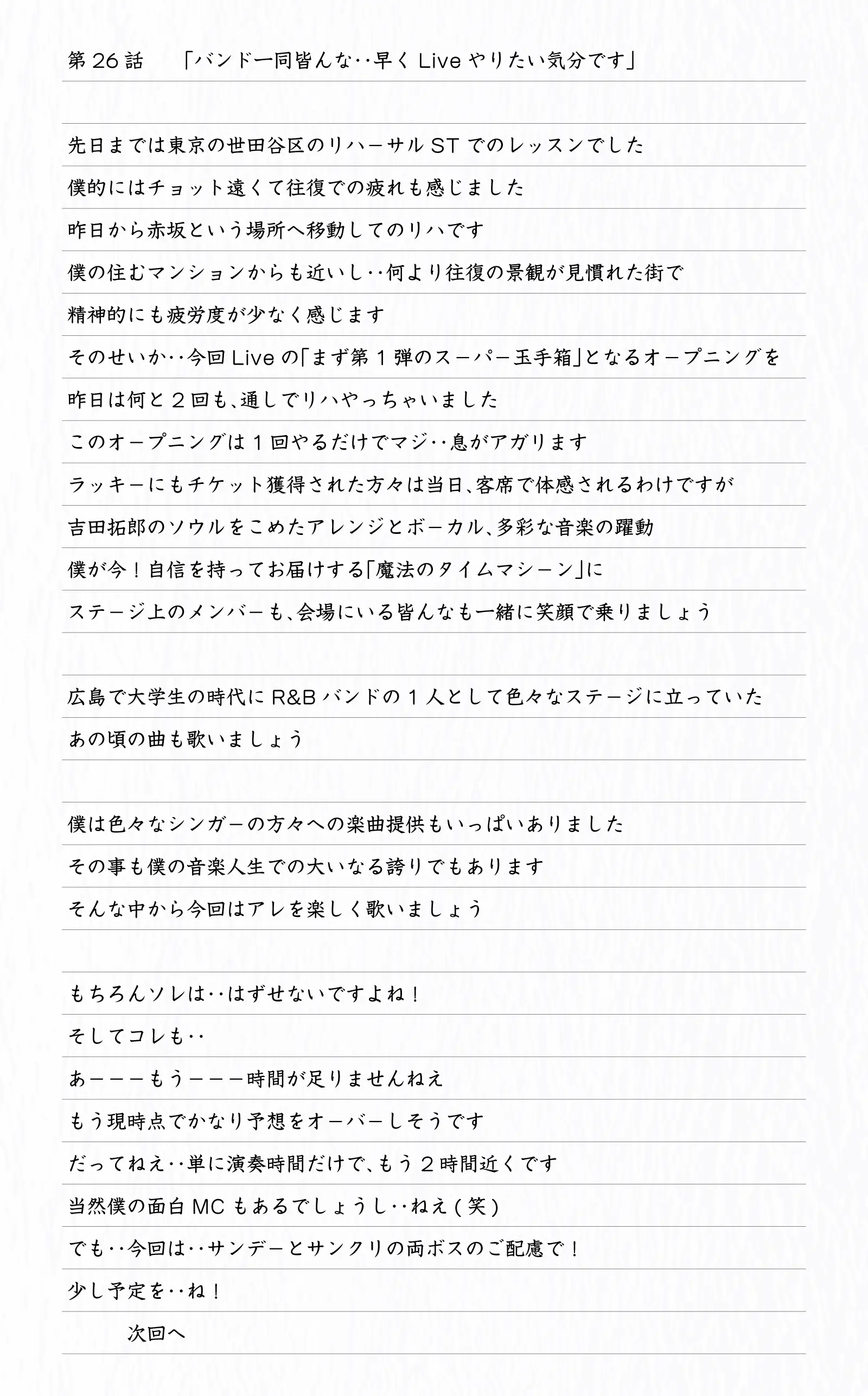 第26話　「バンド一同皆んな‥早くLiveやりたい気分です」

先日までは東京の世田谷区のリハーサルSTでのレッスンでした
僕的にはチョット遠くて往復での疲れも感じました
昨日から赤坂という場所へ移動してのリハです
僕の住むマンションからも近いし‥何より往復の景観が見慣れた街で
精神的にも疲労度が少なく感じます
そのせいか‥今回Liveの「まず第１弾のスーパー玉手箱」となるオープニングを
昨日は何と２回も、通しでリハやっちゃいました
このオープニングは１回やるだけでマジ‥息がアガリます
ラッキーにもチケット獲得された方々は当日、客席で体感されるわけですが
吉田拓郎のソウルをこめたアレンジとボーカル、多彩な音楽の躍動
僕が今！自信を持ってお届けする「魔法のタイムマシーン」に
ステージ上のメンバーも、会場にいる皆んなも一緒に笑顔で乗りましょう

広島で大学生の時代にR&Bバンドの１人として色々なステージに立っていた
あの頃の曲も歌いましょう

僕は色々なシンガーの方々への楽曲提供もいっぱいありました
その事も僕の音楽人生での大いなる誇りでもあります
そんな中から今回はアレを楽しく歌いましょう

もちろんソレは‥はずせないですよね！
そしてコレも‥
あーーーもうーーー時間が足りませんねえ
もう現時点でかなり予想をオーバーしそうです
だってねえ‥単に演奏時間だけで、もう２時間近くです
当然僕の面白MCもあるでしょうし‥ねえ(笑)
でも‥今回は‥サンデーとサンクリの両ボスのご配慮で！
少し予定を‥ね！
次回へ